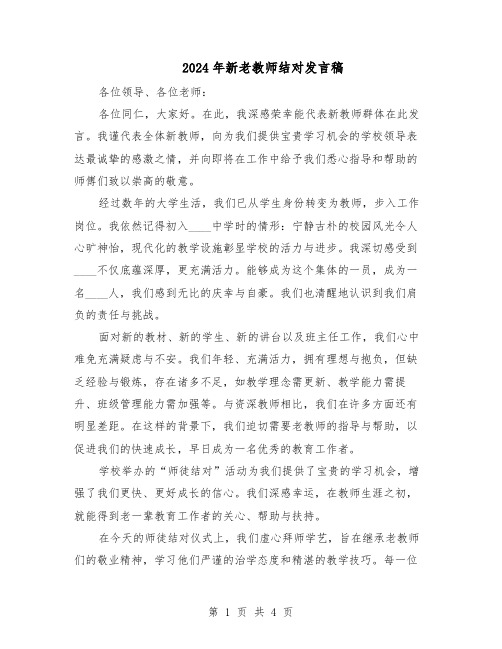 2024年新老教师结对发言稿

各位领导、各位老师：

各位同仁，大家好。在此，我深感荣幸能代表新教师群体在此发言。我谨代表全体新教师，向为我们提供宝贵学习机会的学校领导表达最诚挚的感激之情，并向即将在工作中给予我们悉心指导和帮助的师傅们致以崇高的敬意。

经过数年的大学生活，我们已从学生身份转变为教师，步入工作岗位。我依然记得初入____中学时的情形：宁静古朴的校园风光令人心旷神怡，现代化的教学设施彰显学校的活力与进步。我深切感受到____不仅底蕴深厚，更充满活力。能够成为这个集体的一员，成为一名____人，我们感到无比的庆幸与自豪。我们也清醒地认识到我们肩负的责任与挑战。

面对新的教材、新的学生、新的讲台以及班主任工作，我们心中难免充满疑虑与不安。我们年轻、充满活力，拥有理想与抱负，但缺乏经验与锻炼，存在诸多不足，如教学理念需更新、教学能力需提升、班级管理能力需加强等。与资深教师相比，我们在许多方面还有明显差距。在这样的背景下，我们迫切需要老教师的指导与帮助，以促进我们的快速成长，早日成为一名优秀的教育工作者。

学校举办的“师徒结对”活动为我们提供了宝贵的学习机会，增强了我们更快、更好成长的信心。我们深感幸运，在教师生涯之初，就能得到老一辈教育工作者的关心、帮助与扶持。

在今天的师徒结对仪式上，我们虚心拜师学艺，旨在继承老教师们的敬业精神，学习他们严谨的治学态度和精湛的教学技巧。每一位

第 1 页 共 4 页